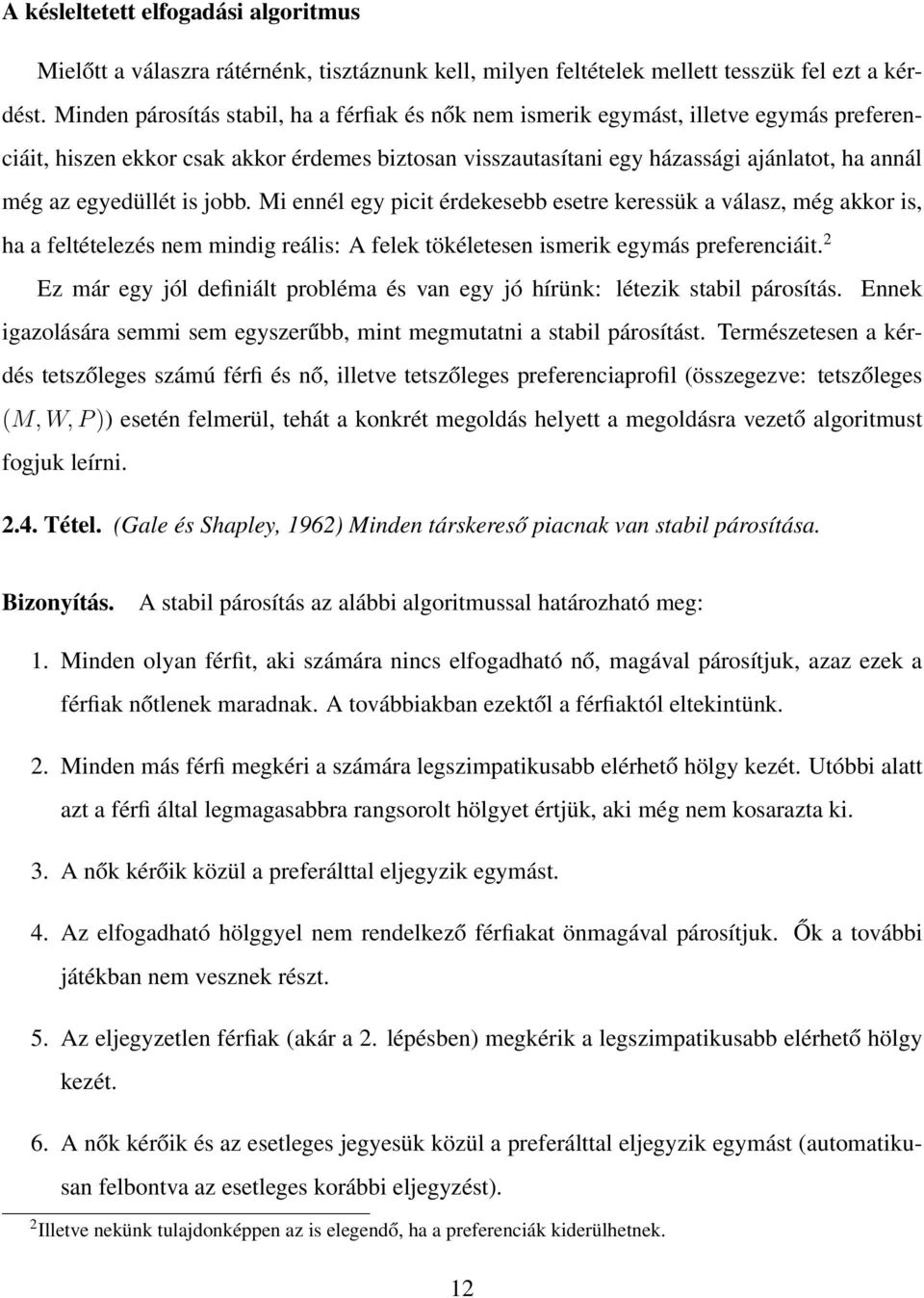 A késleltetett elfogadási algoritmus

Mielőtt a válaszra rátérnénk, tisztáznunk kell, milyen feltételek mellett tesszük fel ezt a kérdést. Minden párosítás stabil, ha a férfiak és nők nem ismerik egymást, illetve egymás preferenciáit, hiszen ekkor csak akkor érdemes biztosan visszautasítani egy házassági ajánlatot, ha annál még az egyedüllét is jobb. Mi ennél egy picit érdekesebb esetre keressük a válasz, még akkor is, ha a feltételezés nem mindig reális: A felek tökéletesen ismerik egymás preferenciáit.$^2$

Ez már egy jól definiált probléma és van egy jó hírünk: létezik stabil párosítás. Ennek igazolására semmi sem egyszerűbb, mint megmutatni a stabil párosítást. Természetesen a kérdés tetszőleges számú férfi és nő, illetve tetszőleges preferenciaprofil (összegezve: tetszőleges $(M, W, P)$) esetén felmerül, tehát a konkrét megoldás helyett a megoldásra vezető algoritmust fogjuk leírni.

2.4. Tétel. (Gale és Shapley, 1962) Minden társkereső piacnak van stabil párosítása.

Bizonyítás. A stabil párosítás az alábbi algoritmussal határozható meg:

1. Minden olyan férfit, aki számára nincs elfogadható nő, magával párosítjuk, azaz ezek a férfiak nőtlenek maradnak. A továbbiakban ezektől a férfiaktól eltekintünk.

2. Minden más férfi megkéri a számára legszimpatikusabb elérhető hölgy kezét. Utóbbi alatt azt a férfi által legmagasabbra rangsorolt hölgyet értjük, aki még nem kosarazta ki.

3. A nők kérőik közül a preferálttal eljegyzik egymást.

4. Az elfogadható hölggyel nem rendelkező férfiakat önmagával párosítjuk. Ők a további játékban nem vesznek részt.

5. Az eljegyzetlen férfiak (akár a 2. lépésben) megkérik a legszimpatikusabb elérhető hölgy kezét.

6. A nők kérőik és az esetleges jegyesük közül a preferálttal eljegyzik egymást (automatikusan felbontva az esetleges korábbi eljegyzést).

$^2$Illetve nekünk tulajdonképpen az is elegendő, ha a preferenciák kiderülhetnek.

12